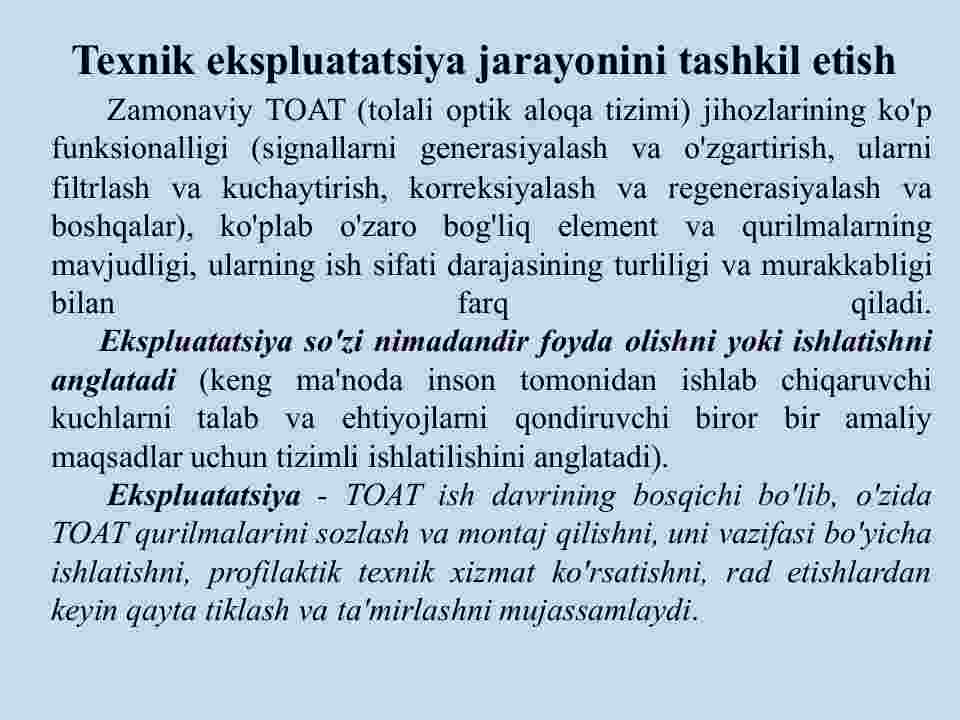 Texnik ekspluatatsiya jarayonini tashkil etish

Zamonaviy TOAT (tolali optik aloqa tizimi) jihozlarining ko'p funksionalligi (signallarni generasiyalash va o'zgartirish, ularni filtrlash va kuchaytirish, korreksiyalash va regenerasiyalash va boshqalar), ko'plab o'zaro bog'liq element va qurilmalarning mavjudligi, ularning ish sifati darajasining turliligi va murakkabligi bilan farq qiladi.

Ekspluatatsiya so'zi nimadandir foyda olishni yoki ishlatishni anglatadi (keng ma'noda inson tomonidan ishlab chiqaruvchi kuchlarni talab va ehtiyojlarni qondiruvchi biror bir amaliy maqsadlar uchun tizimli ishlatilishini anglatadi).

Ekspluatatsiya - TOAT ish davrining bosqichi bo'lib, o'zida TOAT qurilmalarini sozlash va montaj qilishni, uni vazifasi bo'yicha ishlatishni, profilaktik texnik xizmat ko'rsatishni, rad etishlardan keyin qayta tiklash va ta'mirlashni mujassamlaydi.